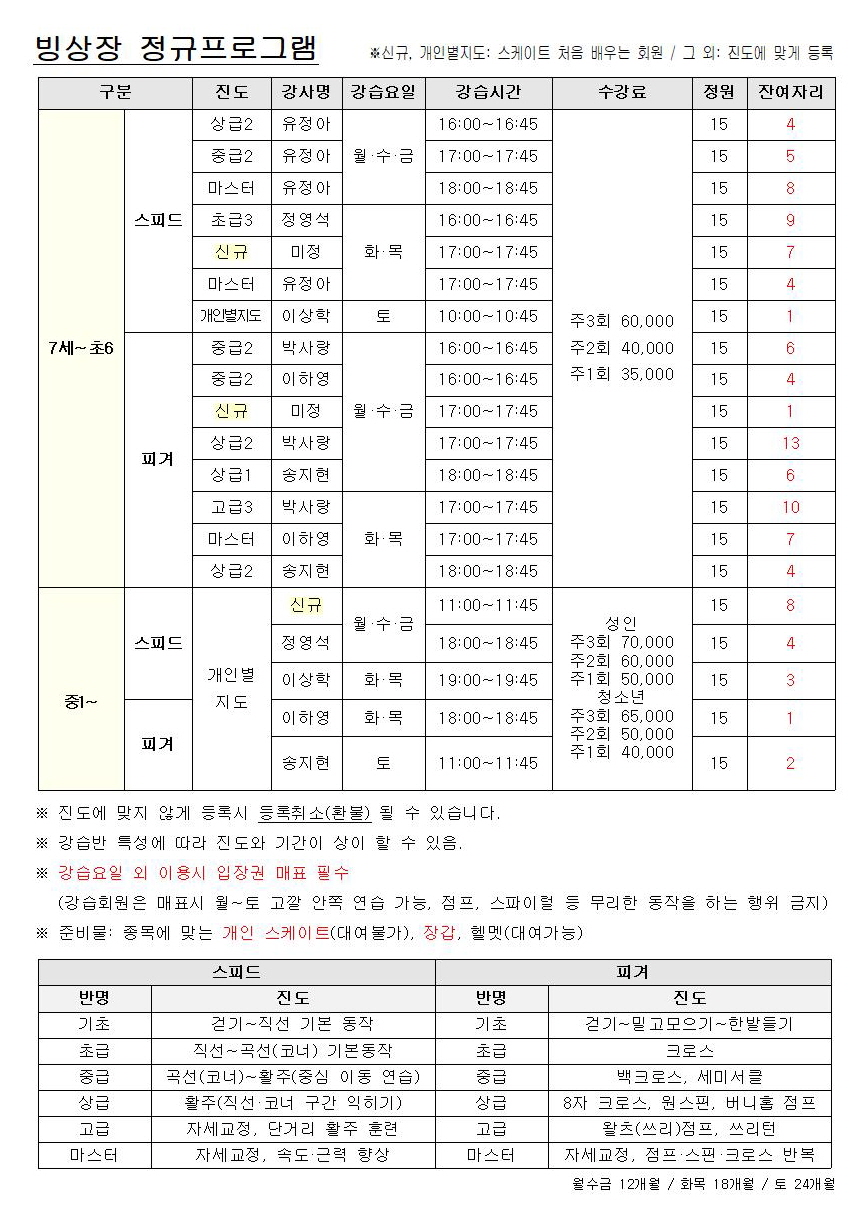 빙상장 정규프로그램 ※신규, 개인별지도: 스케이트 처음 배우는 회원 / 그 외: 진도에 맞게 등록

| 구분 | | 진도 | 강사명 | 강습요일 | 강습시간 | 수강료 | 정원 | 잔여자리 |
|---|---|---|---|---|---|---|---|---|
| 7세~초6 | 스피드 | 상급2 | 유정아 | 월·수·금 | 16:00~16:45 | 주3회 60,000 주2회 40,000 주1회 35,000 | 15 | 4 |
| | | 중급2 | 유정아 | | 17:00~17:45 | | 15 | 5 |
| | | 마스터 | 유정아 | | 18:00~18:45 | | 15 | 8 |
| | | 초급3 | 정영석 | 화·목 | 16:00~16:45 | | 15 | 9 |
| | | 신규 | 미정 | | 17:00~17:45 | | 15 | 7 |
| | | 마스터 | 유정아 | | 17:00~17:45 | | 15 | 4 |
| | | 개인별지도 | 이상학 | 토 | 10:00~10:45 | | 15 | 1 |
| | 피겨 | 중급2 | 박사랑 | 월·수·금 | 16:00~16:45 | | 15 | 6 |
| | | 중급2 | 이하영 | | 16:00~16:45 | | 15 | 4 |
| | | 신규 | 미정 | | 17:00~17:45 | | 15 | 1 |
| | | 상급2 | 박사랑 | | 17:00~17:45 | | 15 | 13 |
| | | 상급1 | 송지현 | | 18:00~18:45 | | 15 | 6 |
| | | 고급3 | 박사랑 | 화·목 | 17:00~17:45 | | 15 | 10 |
| | | 마스터 | 이하영 | | 17:00~17:45 | | 15 | 7 |
| | | 상급2 | 송지현 | | 18:00~18:45 | | 15 | 4 |
| 중1~ | 스피드 | 개인별 지도 | 신규 | 월·수·금 | 11:00~11:45 | 성인 주3회 70,000 주2회 60,000 주1회 50,000 청소년 주3회 65,000 주2회 50,000 주1회 40,000 | 15 | 8 |
| | | | 정영석 | | 18:00~18:45 | | 15 | 4 |
| | | | 이상학 | 화·목 | 19:00~19:45 | | 15 | 3 |
| | 피겨 | | 이하영 | 화·목 | 18:00~18:45 | | 15 | 1 |
| | | | 송지현 | 토 | 11:00~11:45 | | 15 | 2 |

※ 진도에 맞지 않게 등록시 등록취소(환불) 될 수 있습니다.
※ 강습반 특성에 따라 진도와 기간이 상이 할 수 있음.
※ 강습요일 외 이용시 입장권 매표 필수
(강습회원은 매표시 월~토 고깔 안쪽 연습 가능, 점프, 스파이럴 등 무리한 동작을 하는 행위 금지)
※ 준비물: 종목에 맞는 개인 스케이트(대여불가), 장갑, 헬멧(대여가능)

| 스피드 | | 피겨 | |
|---|---|---|---|
| 반명 | 진도 | 반명 | 진도 |
| 기초 | 걷기~직선 기본 동작 | 기초 | 걷기~밀고모으기~한발들기 |
| 초급 | 직선~곡선(코너) 기본동작 | 초급 | 크로스 |
| 중급 | 곡선(코너)~활주(중심 이동 연습) | 중급 | 백크로스, 세미서클 |
| 상급 | 활주(직선·코너 구간 익히기) | 상급 | 8자 크로스, 원스핀, 버니홉 점프 |
| 고급 | 자세교정, 단거리 활주 훈련 | 고급 | 왈츠(쓰리)점프, 쓰리턴 |
| 마스터 | 자세교정, 속도·근력 향상 | 마스터 | 자세교정, 점프·스핀·크로스 반복 |

월수금 12개월 / 화목 18개월 / 토 24개월